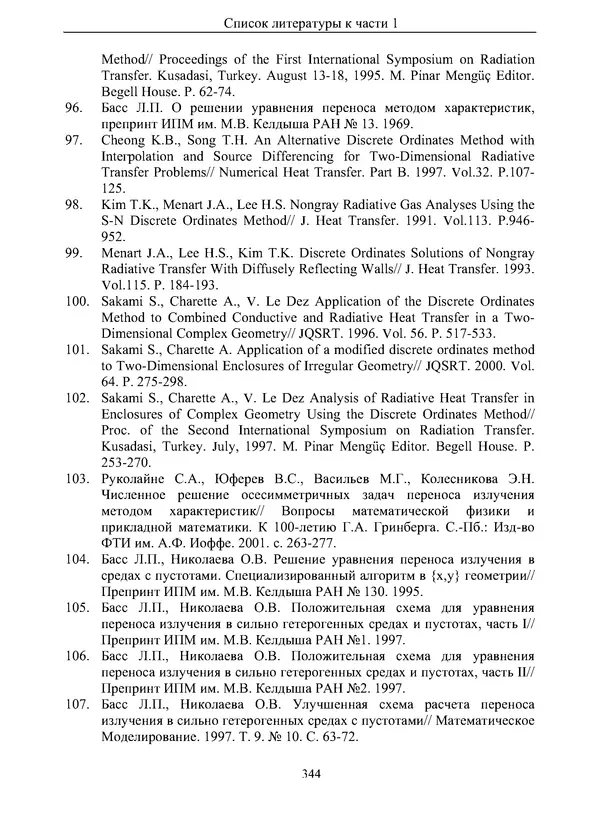 Список литературы к части 1

Method// Proceedings of the First International Symposium on Radiation Transfer. Kusadasi, Turkey. August 13-18, 1995. M. Pinar Mengüç Editor. Begell House. P. 62-74.

96. Басс Л.П. О решении уравнения переноса методом характеристик, препринт ИПМ им. М.В. Келдыша РАН № 13. 1969.

97. Cheong K.B., Song T.H. An Alternative Discrete Ordinates Method with Interpolation and Source Differencing for Two-Dimensional Radiative Transfer Problems// Numerical Heat Transfer. Part B. 1997. Vol.32. P.107-125.

98. Kim T.K., Menart J.A., Lee H.S. Nongray Radiative Gas Analyses Using the S-N Discrete Ordinates Method// J. Heat Transfer. 1991. Vol.113. P.946-952.

99. Menart J.A., Lee H.S., Kim T.K. Discrete Ordinates Solutions of Nongray Radiative Transfer With Diffusely Reflecting Walls// J. Heat Transfer. 1993. Vol.115. P. 184-193.

100. Sakami S., Charette A., V. Le Dez Application of the Discrete Ordinates Method to Combined Conductive and Radiative Heat Transfer in a Two-Dimensional Complex Geometry// JQSRT. 1996. Vol. 56. P. 517-533.

101. Sakami S., Charette A. Application of a modified discrete ordinates method to Two-Dimensional Enclosures of Irregular Geometry// JQSRT. 2000. Vol. 64. P. 275-298.

102. Sakami S., Charette A., V. Le Dez Analysis of Radiative Heat Transfer in Enclosures of Complex Geometry Using the Discrete Ordinates Method// Proc. of the Second International Symposium on Radiation Transfer. Kusadasi, Turkey. July, 1997. M. Pinar Mengüç Editor. Begell House. P. 253-270.

103. Руколайне С.А., Юферев В.С., Васильев М.Г., Колесникова Э.Н. Численное решение осесимметричных задач переноса излучения методом характеристик// Вопросы математической физики и прикладной математики. К 100-летию Г.А. Гринберга. С.-Пб.: Изд-во ФТИ им. А.Ф. Иоффе. 2001. с. 263-277.

104. Басс Л.П., Николаева О.В. Решение уравнения переноса излучения в средах с пустотами. Специализированный алгоритм в {x,y} геометрии// Препринт ИПМ им. М.В. Келдыша РАН № 130. 1995.

105. Басс Л.П., Николаева О.В. Положительная схема для уравнения переноса излучения в сильно гетерогенных средах и пустотах, часть I// Препринт ИПМ им. М.В. Келдыша РАН №1. 1997.

106. Басс Л.П., Николаева О.В. Положительная схема для уравнения переноса излучения в сильно гетерогенных средах и пустотах, часть II// Препринт ИПМ им. М.В. Келдыша РАН №2. 1997.

107. Басс Л.П., Николаева О.В. Улучшенная схема расчета переноса излучения в сильно гетерогенных средах с пустотами// Математическое Моделирование. 1997. Т. 9. № 10. С. 63-72.

344